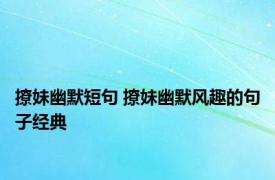 撩妹幽默短句 撩妹幽默风趣的句子经典